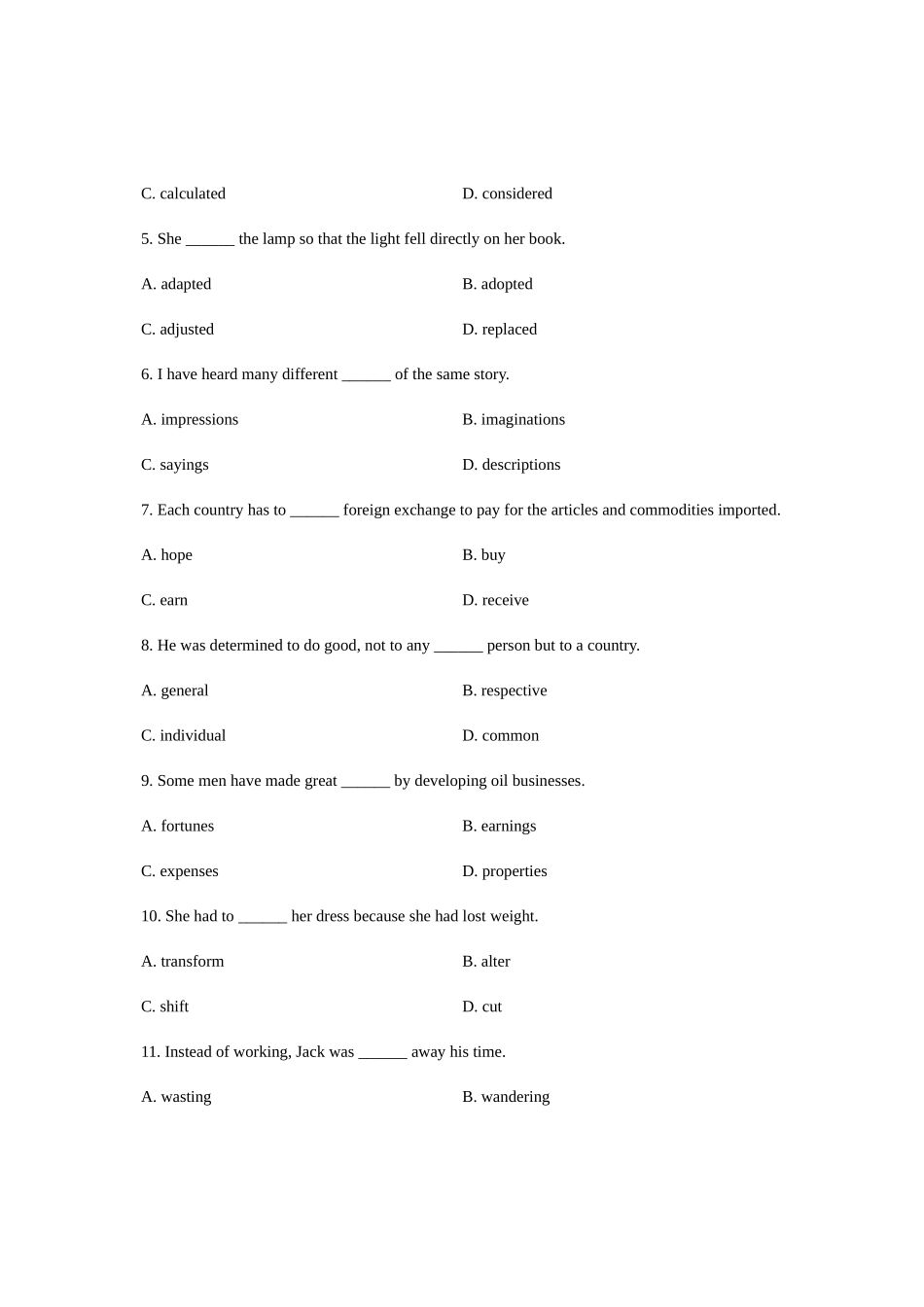 C. calculated

D. considered

5. She ______ the lamp so that the light fell directly on her book.

A. adapted

B. adopted

C. adjusted

D. replaced

6. I have heard many different ______ of the same story.

A. impressions

B. imaginations

C. sayings

D. descriptions

7. Each country has to ______ foreign exchange to pay for the articles and commodities imported.

A. hope

B. buy

C. earn

D. receive

8. He was determined to do good, not to any ______ person but to a country.

A. general

B. respective

C. individual

D. common

9. Some men have made great ______ by developing oil businesses.

A. fortunes

B. earnings

C. expenses

D. properties

10. She had to ______ her dress because she had lost weight.

A. transform

B. alter

C. shift

D. cut

11. Instead of working, Jack was ______ away his time.

A. wasting

B. wandering